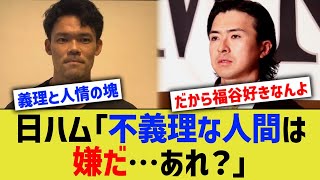 義理と人情の塊

だから福谷好きなんよ

日ハム「不義理な人間は嫌だ…あれ？」